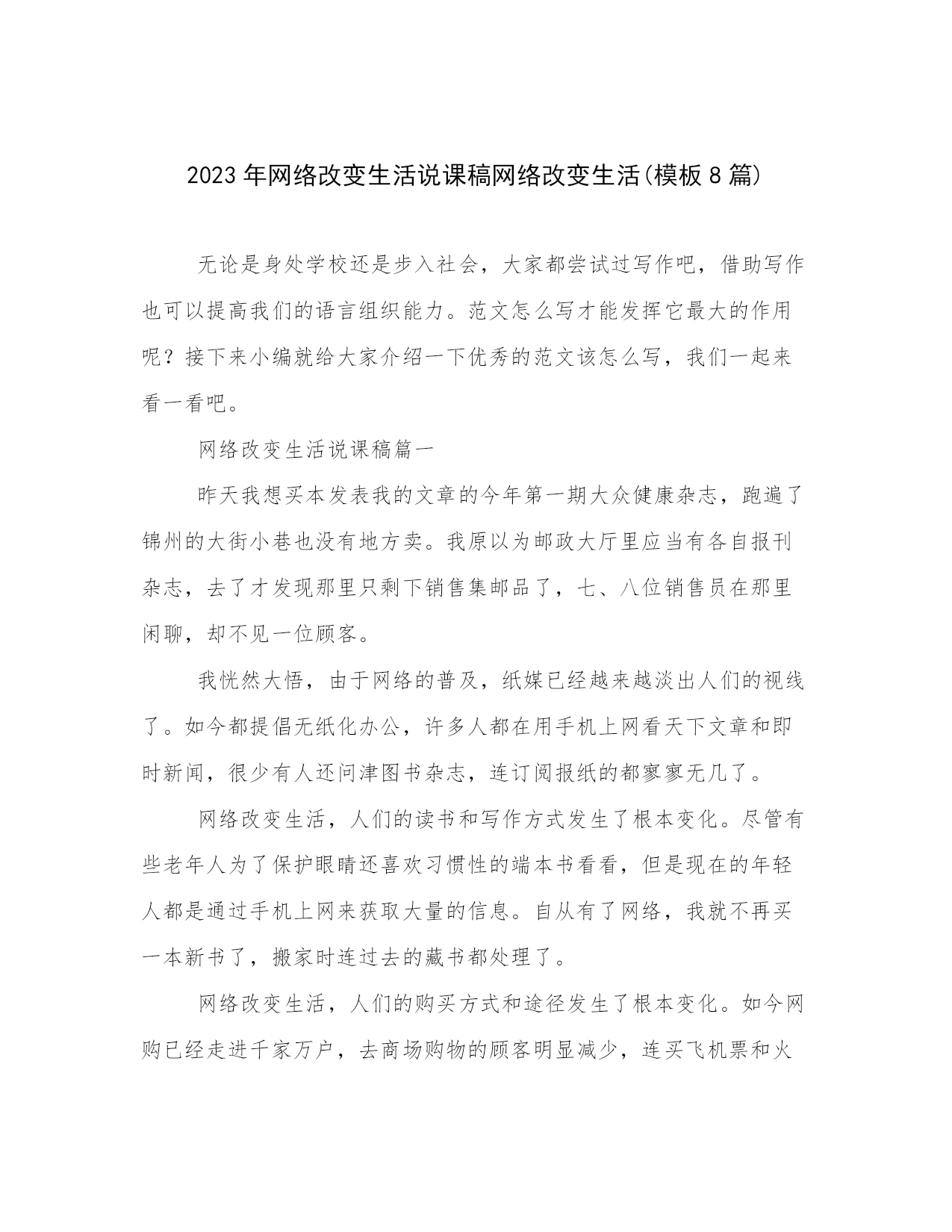 2023 年网络改变生活说课稿网络改变生活(模板 8 篇)

无论是身处学校还是步入社会，大家都尝试过写作吧，借助写作也可以提高我们的语言组织能力。范文怎么写才能发挥它最大的作用呢？接下来小编就给大家介绍一下优秀的范文该怎么写，我们一起来看一看吧。

网络改变生活说课稿篇一

昨天我想买本发表我的文章的今年第一期大众健康杂志，跑遍了锦州的大街小巷也没有地方卖。我原以为邮政大厅里应当有各自报刊杂志，去了才发现那里只剩下销售集邮品了，七、八位销售员在那里闲聊，却不见一位顾客。

我恍然大悟，由于网络的普及，纸媒已经越来越淡出人们的视线了。如今都提倡无纸化办公，许多人都在用手机上网看天下文章和即时新闻，很少有人还问津图书杂志，连订阅报纸的都寥寥无几了。

网络改变生活，人们的读书和写作方式发生了根本变化。尽管有些老年人为了保护眼睛还喜欢习惯性的端本书看看，但是现在的年轻人都是通过手机上网来获取大量的信息。自从有了网络，我就不再买一本新书了，搬家时连过去的藏书都处理了。

网络改变生活，人们的购买方式和途径发生了根本变化。如今网购已经走进千家万户，去商场购物的顾客明显减少，连买飞机票和火